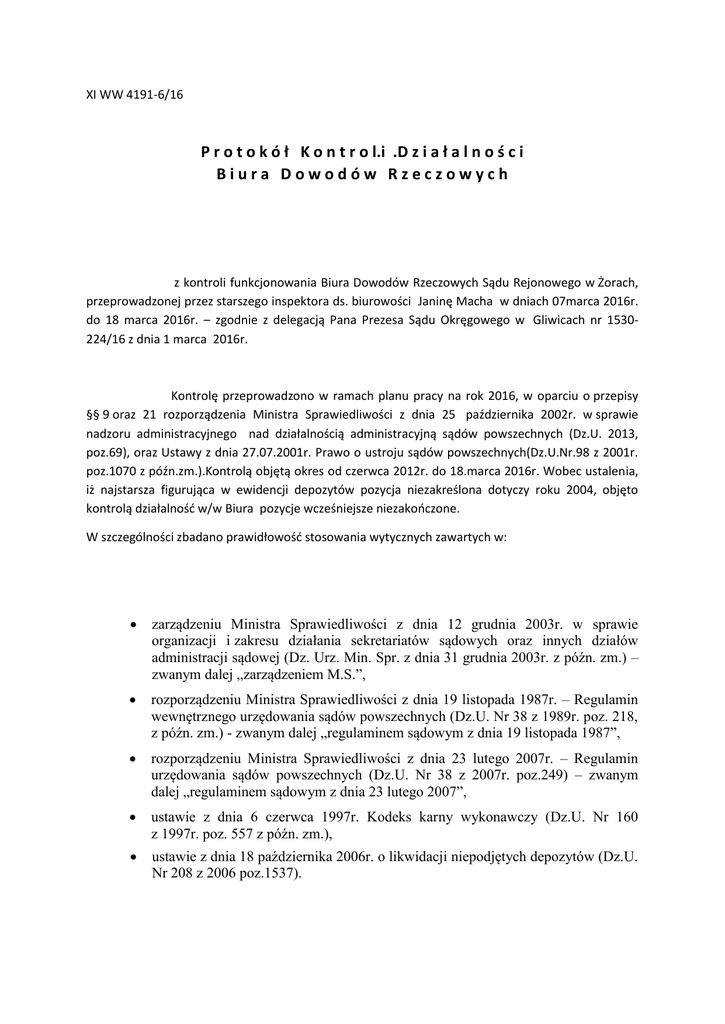 XI WW 4191-6/16

Protokół Kontrol.i .Działalności
Biura Dowodów Rzeczowych

z kontroli funkcjonowania Biura Dowodów Rzeczowych Sądu Rejonowego w Żorach, przeprowadzonej przez starszego inspektora ds. biurowości Janinę Macha w dniach 07marca 2016r. do 18 marca 2016r. – zgodnie z delegacją Pana Prezesa Sądu Okręgowego w Gliwicach nr 1530-224/16 z dnia 1 marca 2016r.

Kontrolę przeprowadzono w ramach planu pracy na rok 2016, w oparciu o przepisy §§ 9 oraz 21 rozporządzenia Ministra Sprawiedliwości z dnia 25 października 2002r. w sprawie nadzoru administracyjnego nad działalnością administracyjną sądów powszechnych (Dz.U. 2013, poz.69), oraz Ustawy z dnia 27.07.2001r. Prawo o ustroju sądów powszechnych(Dz.U.Nr.98 z 2001r. poz.1070 z późn.zm.).Kontrolą objętą okres od czerwca 2012r. do 18.marca 2016r. Wobec ustalenia, iż najstarsza figurująca w ewidencji depozytów pozycja niezakreślona dotyczy roku 2004, objęto kontrolą działalność w/w Biura pozycje wcześniejsze niezakończone.

W szczególności zbadano prawidłowość stosowania wytycznych zawartych w:

• zarządzeniu Ministra Sprawiedliwości z dnia 12 grudnia 2003r. w sprawie organizacji i zakresu działania sekretariatów sądowych oraz innych działów administracji sądowej (Dz. Urz. Min. Spr. z dnia 31 grudnia 2003r. z późn. zm.) – zwanym dalej „zarządzeniem M.S.”,

• rozporządzeniu Ministra Sprawiedliwości z dnia 19 listopada 1987r. – Regulamin wewnętrznego urzędowania sądów powszechnych (Dz.U. Nr 38 z 1989r. poz. 218, z późn. zm.) - zwanym dalej „regulaminem sądowym z dnia 19 listopada 1987”,

• rozporządzeniu Ministra Sprawiedliwości z dnia 23 lutego 2007r. – Regulamin urzędowania sądów powszechnych (Dz.U. Nr 38 z 2007r. poz.249) – zwanym dalej „regulaminem sądowym z dnia 23 lutego 2007”,

• ustawie z dnia 6 czerwca 1997r. Kodeks karny wykonawczy (Dz.U. Nr 160 z 1997r. poz. 557 z późn. zm.),

• ustawie z dnia 18 października 2006r. o likwidacji niepodjętych depozytów (Dz.U. Nr 208 z 2006 poz.1537).